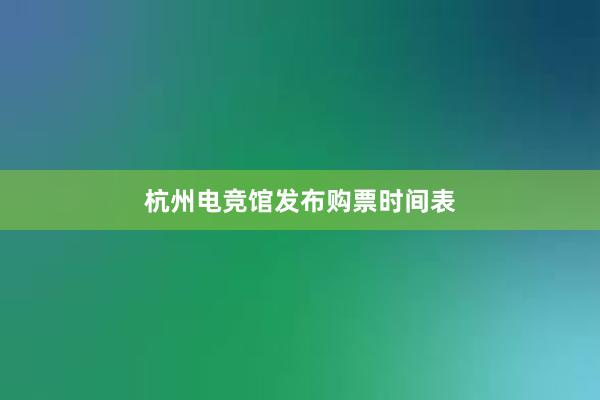 杭州电竞馆发布购票时间表